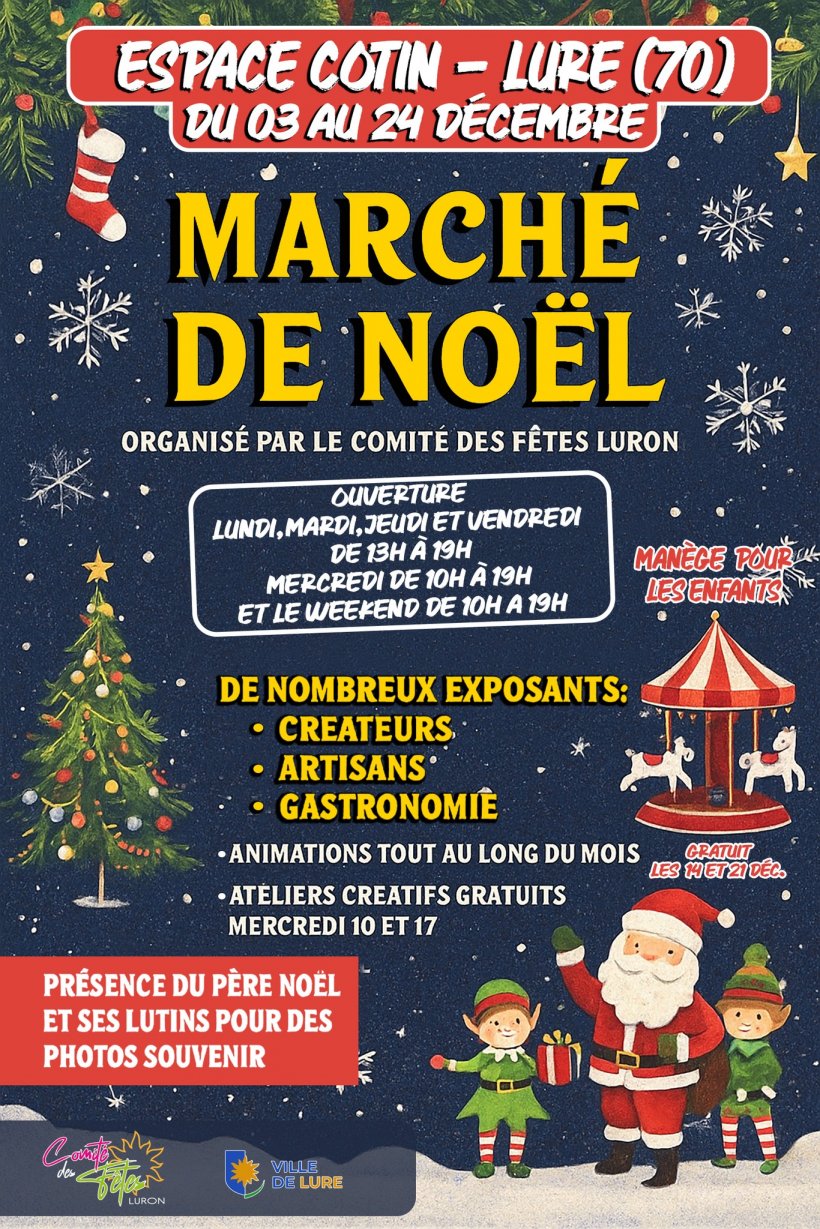 ESPACE COTIN - LURE (70)
DU 03 AU 24 DÉCEMBRE

MARCHÉ
DE NOËL

ORGANISÉ PAR LE COMITÉ DES FÊTES LURON

OUVERTURE
LUNDI, MARDI, JEUDI ET VENDREDI
DE 13H À 19H
MERCREDI DE 10H À 19H
ET LE WEEKEND DE 10H A 19H

MANÈGE POUR LES ENFANTS

DE NOMBREUX EXPOSANTS:
• CREATEURS
• ARTISANS
• GASTRONOMIE

GRATUIT LES 14 ET 21 DÉC.

• ANIMATIONS TOUT AU LONG DU MOIS
• ATELIERS CREATIFS GRATUITS MERCREDI 10 ET 17

PRÉSENCE DU PÈRE NOËL ET SES LUTINS POUR DES PHOTOS SOUVENIR

Comité des Fêtes LURON

VILLE DE LURE